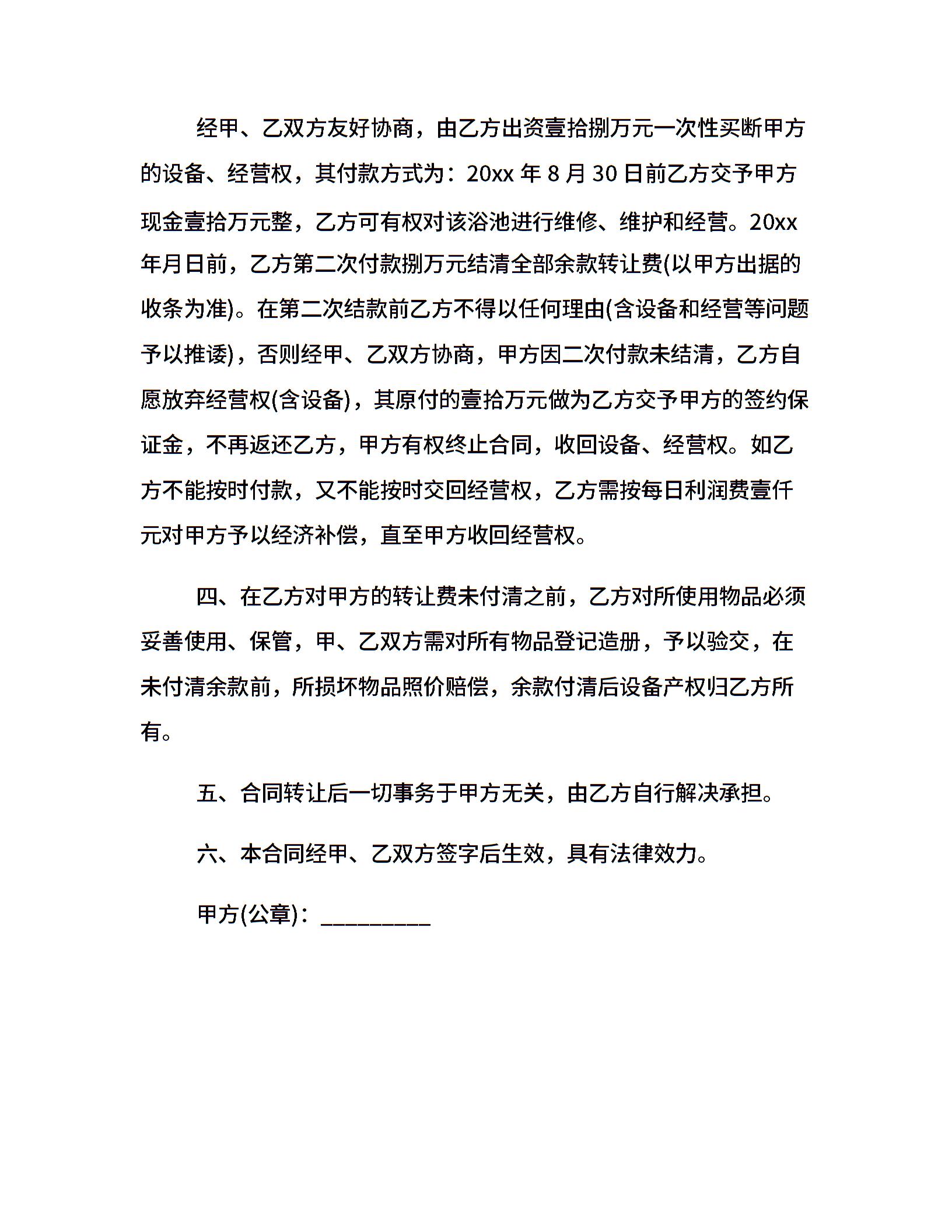 经甲、乙双方友好协商，由乙方出资壹拾捌万元一次性买断甲方的设备、经营权，其付款方式为：20xx 年 8 月 30 日前乙方交予甲方现金壹拾万元整，乙方可有权对该浴池进行维修、维护和经营。20xx 年月日前，乙方第二次付款捌万元结清全部余款转让费(以甲方出据的收条为准)。在第二次结款前乙方不得以任何理由(含设备和经营等问题予以推诿)，否则经甲、乙双方协商，甲方因二次付款未结清，乙方自愿放弃经营权(含设备)，其原付的壹拾万元做为乙方交予甲方的签约保证金，不再返还乙方，甲方有权终止合同，收回设备、经营权。如乙方不能按时付款，又不能按时交回经营权，乙方需按每日利润费壹仟元对甲方予以经济补偿，直至甲方收回经营权。

四、在乙方对甲方的转让费未付清之前，乙方对所使用物品必须妥善使用、保管，甲、乙双方需对所有物品登记造册，予以验交，在未付清余款前，所损坏物品照价赔偿，余款付清后设备产权归乙方所有。

五、合同转让后一切事务于甲方无关，由乙方自行解决承担。

六、本合同经甲、乙双方签字后生效，具有法律效力。

甲方(公章)：_________